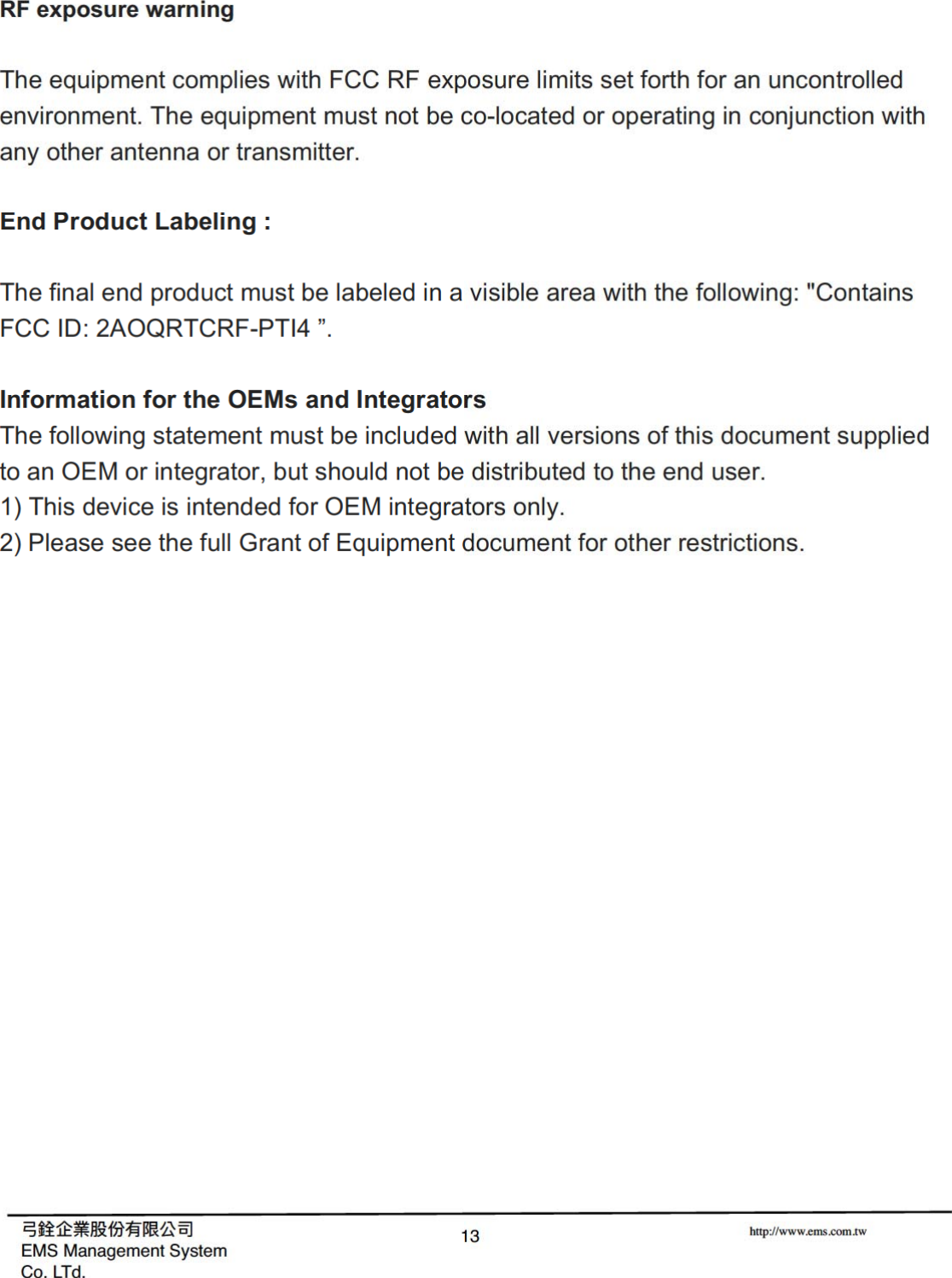 RF exposure warning

The equipment complies with FCC RF exposure limits set forth for an uncontrolled environment. The equipment must not be co-located or operating in conjunction with any other antenna or transmitter.

End Product Labeling :

The final end product must be labeled in a visible area with the following: "Contains FCC ID: 2AOQRTCRF-PTI4 ”.

Information for the OEMs and Integrators
The following statement must be included with all versions of this document supplied to an OEM or integrator, but should not be distributed to the end user.
1) This device is intended for OEM integrators only.
2) Please see the full Grant of Equipment document for other restrictions.

弓銓企業股份有限公司
EMS Management System
Co. LTd.

13

http://www.ems.com.tw